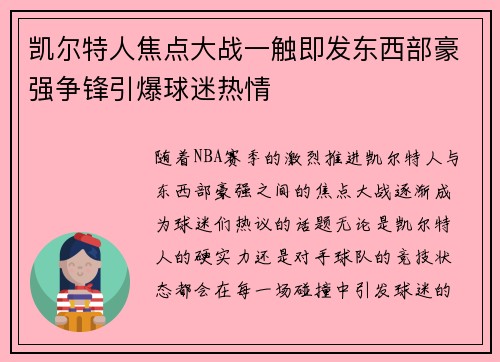 凯尔特人焦点大战一触即发东西部豪强争锋引爆球迷热情

随着NBA赛季的激烈推进凯尔特人与东西部豪强之间的焦点大战逐渐成为球迷们热议的话题无论是凯尔特人的硬实力还是对手球队的竞技状态都会在每一场碰撞中引发球迷的